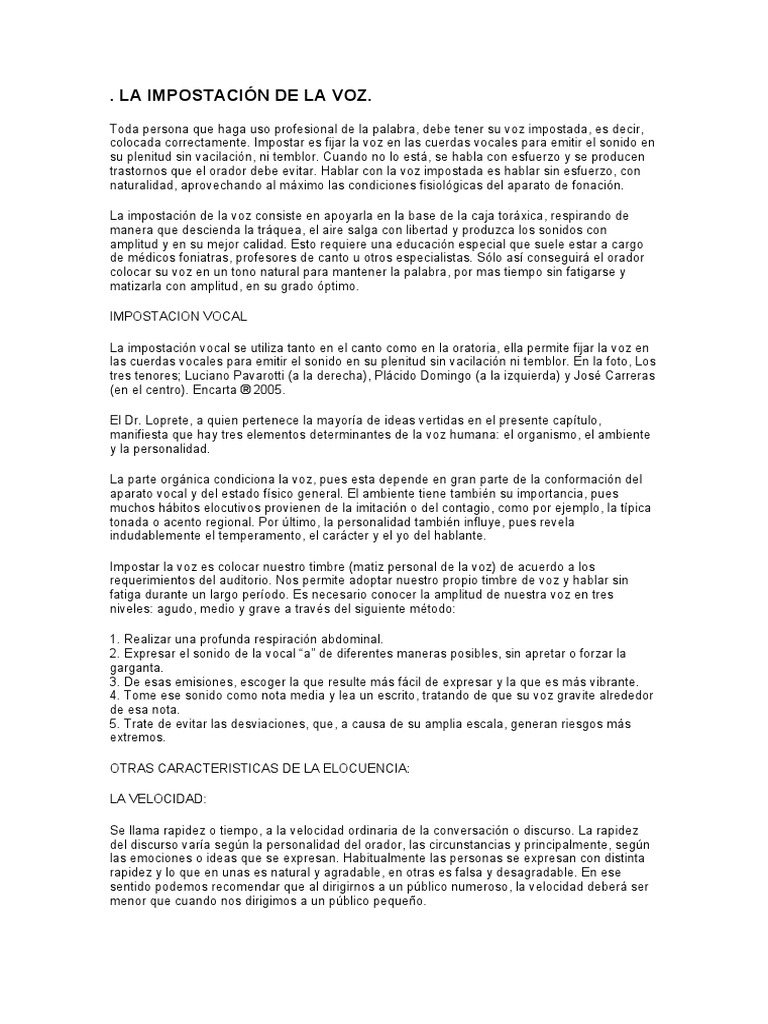 . LA IMPOSTACIÓN DE LA VOZ.

Toda persona que haga uso profesional de la palabra, debe tener su voz impostada, es decir, colocada correctamente. Impostar es fijar la voz en las cuerdas vocales para emitir el sonido en su plenitud sin vacilación, ni temblor. Cuando no lo está, se habla con esfuerzo y se producen trastornos que el orador debe evitar. Hablar con la voz impostada es hablar sin esfuerzo, con naturalidad, aprovechando al máximo las condiciones fisiológicas del aparato de fonación.

La impostación de la voz consiste en apoyarla en la base de la caja toráxica, respirando de manera que descienda la tráquea, el aire salga con libertad y produzca los sonidos con amplitud y en su mejor calidad. Esto requiere una educación especial que suele estar a cargo de médicos foniatras, profesores de canto u otros especialistas. Sólo así conseguirá el orador colocar su voz en un tono natural para mantener la palabra, por mas tiempo sin fatigarse y matizarla con amplitud, en su grado óptimo.

IMPOSTACION VOCAL

La impostación vocal se utiliza tanto en el canto como en la oratoria, ella permite fijar la voz en las cuerdas vocales para emitir el sonido en su plenitud sin vacilación ni temblor. En la foto, Los tres tenores; Luciano Pavarotti (a la derecha), Plácido Domingo (a la izquierda) y José Carreras (en el centro). Encarta ® 2005.

El Dr. Loprete, a quien pertenece la mayoría de ideas vertidas en el presente capítulo, manifiesta que hay tres elementos determinantes de la voz humana: el organismo, el ambiente y la personalidad.

La parte orgánica condiciona la voz, pues esta depende en gran parte de la conformación del aparato vocal y del estado físico general. El ambiente tiene también su importancia, pues muchos hábitos elocutivos provienen de la imitación o del contagio, como por ejemplo, la típica tonada o acento regional. Por último, la personalidad también influye, pues revela indudablemente el temperamento, el carácter y el yo del hablante.

Impostar la voz es colocar nuestro timbre (matiz personal de la voz) de acuerdo a los requerimientos del auditorio. Nos permite adoptar nuestro propio timbre de voz y hablar sin fatiga durante un largo período. Es necesario conocer la amplitud de nuestra voz en tres niveles: agudo, medio y grave a través del siguiente método:

1. Realizar una profunda respiración abdominal.
2. Expresar el sonido de la vocal "a" de diferentes maneras posibles, sin apretar o forzar la garganta.
3. De esas emisiones, escoger la que resulte más fácil de expresar y la que es más vibrante.
4. Tome ese sonido como nota media y lea un escrito, tratando de que su voz gravite alrededor de esa nota.
5. Trate de evitar las desviaciones, que, a causa de su amplia escala, generan riesgos más extremos.

OTRAS CARACTERISTICAS DE LA ELOCUENCIA:

LA VELOCIDAD:

Se llama rapidez o tiempo, a la velocidad ordinaria de la conversación o discurso. La rapidez del discurso varía según la personalidad del orador, las circunstancias y principalmente, según las emociones o ideas que se expresan. Habitualmente las personas se expresan con distinta rapidez y lo que en unas es natural y agradable, en otras es falsa y desagradable. En ese sentido podemos recomendar que al dirigirnos a un público numeroso, la velocidad deberá ser menor que cuando nos dirigimos a un público pequeño.